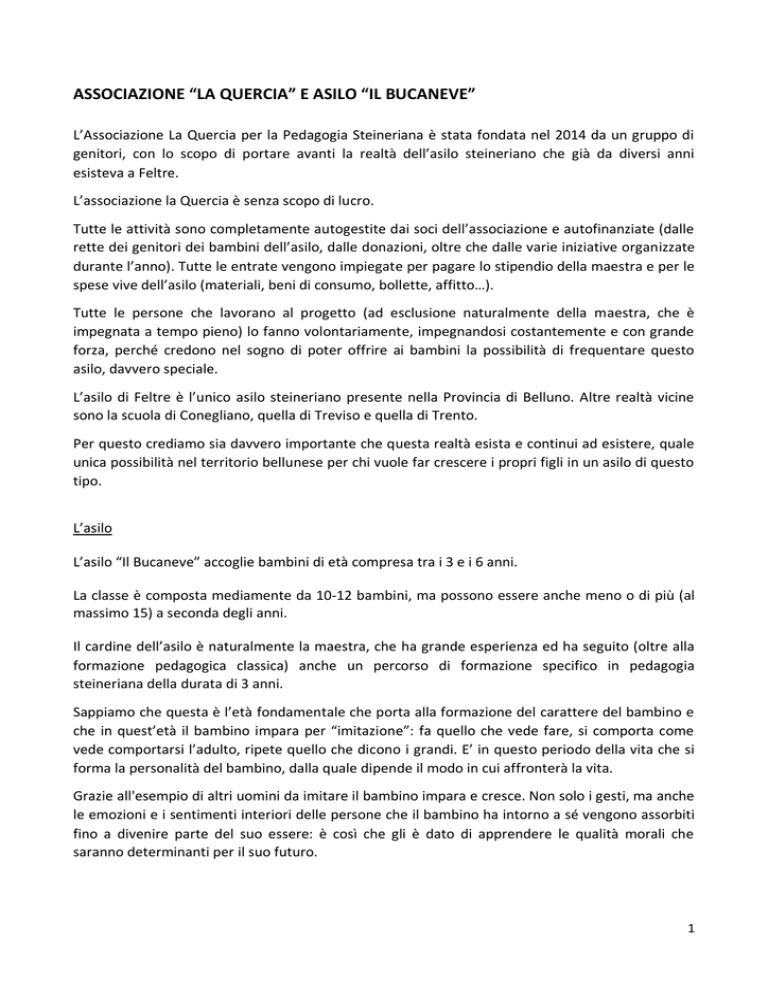 ASSOCIAZIONE “LA QUERCIA” E ASILO “IL BUCANEVE”

L’Associazione La Quercia per la Pedagogia Steineriana è stata fondata nel 2014 da un gruppo di genitori, con lo scopo di portare avanti la realtà dell’asilo steineriano che già da diversi anni esisteva a Feltre.

L’associazione la Quercia è senza scopo di lucro.

Tutte le attività sono completamente autogestite dai soci dell’associazione e autofinanziate (dalle rette dei genitori dei bambini dell’asilo, dalle donazioni, oltre che dalle varie iniziative organizzate durante l’anno). Tutte le entrate vengono impiegate per pagare lo stipendio della maestra e per le spese vive dell’asilo (materiali, beni di consumo, bollette, affitto…).

Tutte le persone che lavorano al progetto (ad esclusione naturalmente della maestra, che è impegnata a tempo pieno) lo fanno volontariamente, impegnandosi costantemente e con grande forza, perché credono nel sogno di poter offrire ai bambini la possibilità di frequentare questo asilo, davvero speciale.

L’asilo di Feltre è l’unico asilo steineriano presente nella Provincia di Belluno. Altre realtà vicine sono la scuola di Conegliano, quella di Treviso e quella di Trento.

Per questo crediamo sia davvero importante che questa realtà esista e continui ad esistere, quale unica possibilità nel territorio bellunese per chi vuole far crescere i propri figli in un asilo di questo tipo.

L’asilo

L’asilo “Il Bucaneve” accoglie bambini di età compresa tra i 3 e i 6 anni.

La classe è composta mediamente da 10-12 bambini, ma possono essere anche meno o di più (al massimo 15) a seconda degli anni.

Il cardine dell’asilo è naturalmente la maestra, che ha grande esperienza ed ha seguito (oltre alla formazione pedagogica classica) anche un percorso di formazione specifico in pedagogia steineriana della durata di 3 anni.

Sappiamo che questa è l’età fondamentale che porta alla formazione del carattere del bambino e che in quest’età il bambino impara per “imitazione”: fa quello che vede fare, si comporta come vede comportarsi l’adulto, ripete quello che dicono i grandi. E’ in questo periodo della vita che si forma la personalità del bambino, dalla quale dipende il modo in cui affronterà la vita.

Grazie all'esempio di altri uomini da imitare il bambino impara e cresce. Non solo i gesti, ma anche le emozioni e i sentimenti interiori delle persone che il bambino ha intorno a sé vengono assorbiti fino a divenire parte del suo essere: è così che gli è dato di apprendere le qualità morali che saranno determinanti per il suo futuro.

1